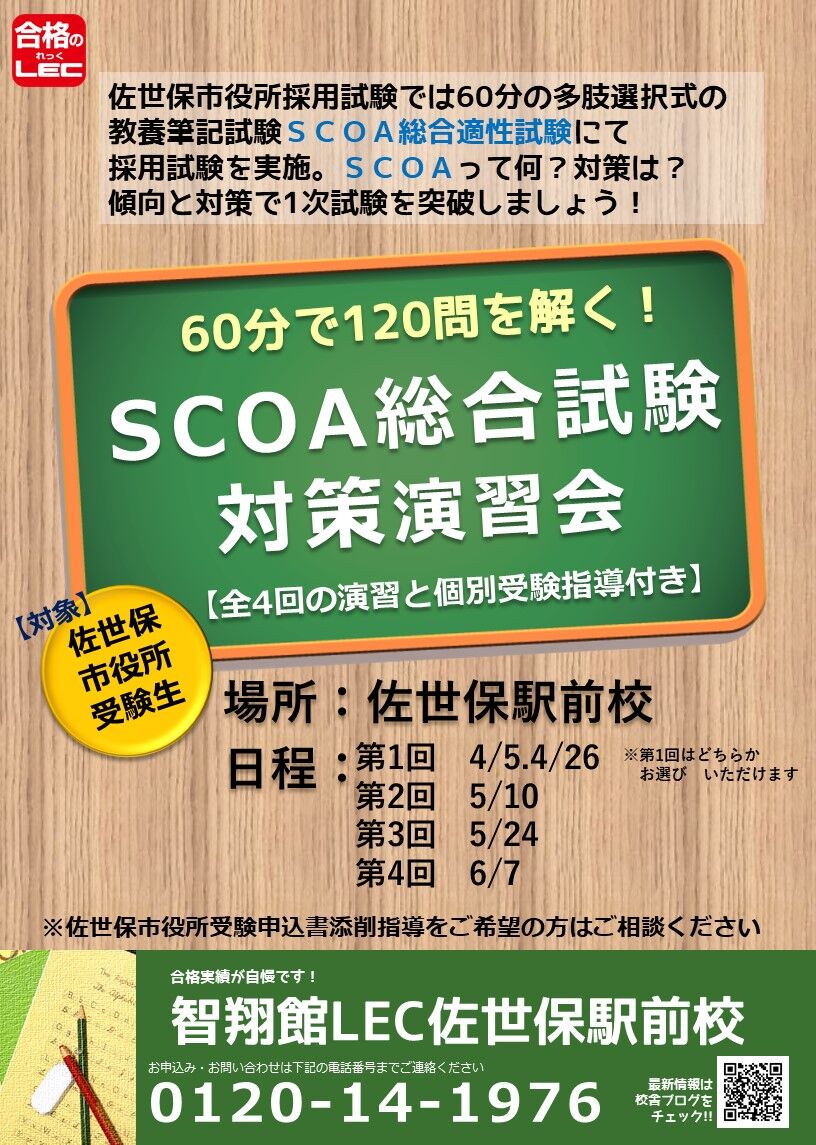 合格の
れっく
LEC

佐世保市役所採用試験では60分の多肢選択式の教養筆記試験ＳＣＯＡ総合適性試験にて採用試験を実施。ＳＣＯＡって何？対策は？傾向と対策で1次試験を突破しましょう！

60分で120問を解く！
SCOA総合試験
対策演習会
【全4回の演習と個別受験指導付き】

【対象】
佐世保
市役所
受験生

場所：佐世保駅前校
日程：第1回　4/5.4/26　※第1回はどちらかお選び　いただけます
第2回　5/10
第3回　5/24
第4回　6/7

※佐世保市役所受験申込書添削指導をご希望の方はご相談ください

合格実績が自慢です！
智翔館LEC佐世保駅前校
お申込み・お問い合わせは下記の電話番号までご連絡ください
0120-14-1976
最新情報は
校舎ブログを
チェック!!